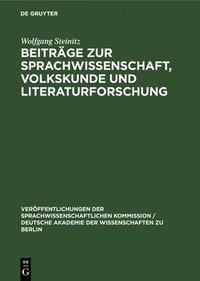 DE GRUYTER

Wolfgang Steinitz

BEITRÄGE ZUR SPRACHWISSENSCHAFT, VOLKSKUNDE UND LITERATURFORSCHUNG

VERÖFFENTLICHUNGEN DER SPRACHWISSENSCHAFTLICHEN KOMMISSION / DEUTSCHE AKADEMIE DER WISSENSCHAFTEN ZU BERLIN

DE
G